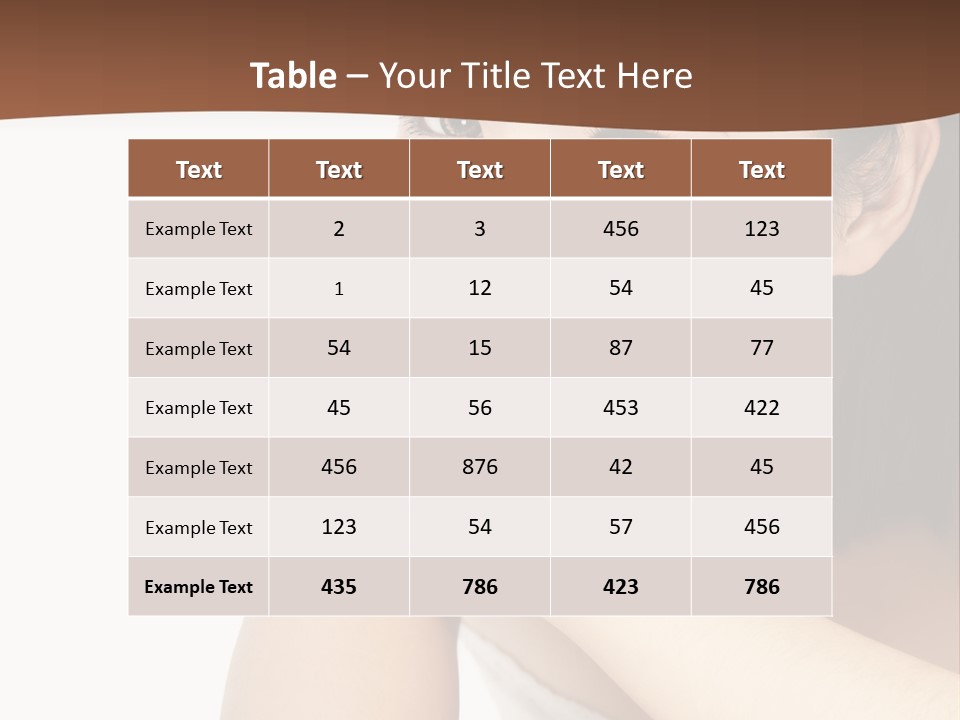 Table – Your Title Text Here

| Text | Text | Text | Text | Text |
|---|---|---|---|---|
| Example Text | 2 | 3 | 456 | 123 |
| Example Text | 1 | 12 | 54 | 45 |
| Example Text | 54 | 15 | 87 | 77 |
| Example Text | 45 | 56 | 453 | 422 |
| Example Text | 456 | 876 | 42 | 45 |
| Example Text | 123 | 54 | 57 | 456 |
| Example Text | 435 | 786 | 423 | 786 |